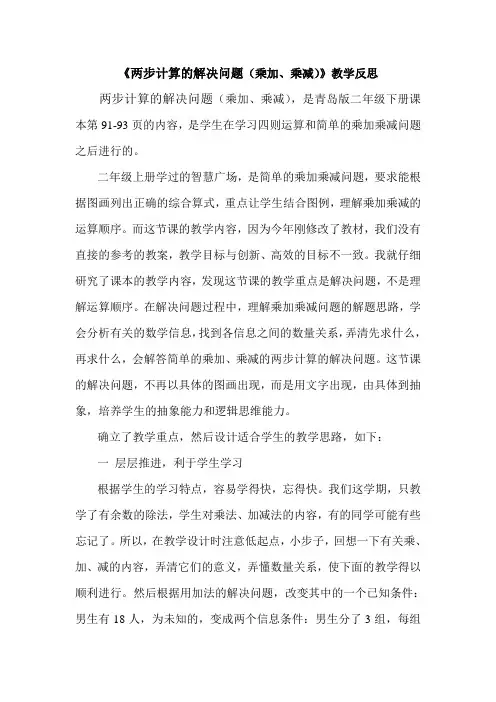 《两步计算的解决问题（乘加、乘减）》教学反思

两步计算的解决问题（乘加、乘减），是青岛版二年级下册课本第 91-93 页的内容，是学生在学习四则运算和简单的乘加乘减问题之后进行的。

二年级上册学过的智慧广场，是简单的乘加乘减问题，要求能根据图画列出正确的综合算式，重点让学生结合图例，理解乘加乘减的运算顺序。而这节课的教学内容，因为今年刚修改了教材，我们没有直接的参考的教案，教学目标与创新、高效的目标不一致。我就仔细研究了课本的教学内容，发现这节课的教学重点是解决问题，不是理解运算顺序。在解决问题过程中，理解乘加乘减问题的解题思路，学会分析有关的数学信息，找到各信息之间的数量关系，弄清先求什么，再求什么，会解答简单的乘加、乘减的两步计算的解决问题。这节课的解决问题，不再以具体的图画出现，而是用文字出现，由具体到抽象，培养学生的抽象能力和逻辑思维能力。

确立了教学重点，然后设计适合学生的教学思路，如下：

一 层层推进，利于学生学习

根据学生的学习特点，容易学得快，忘得快。我们这学期，只教学了有余数的除法，学生对乘法、加减法的内容，有的同学可能有些忘记了。所以，在教学设计时注意低起点，小步子，回想一下有关乘、加、减的内容，弄清它们的意义，弄懂数量关系，使下面的教学得以顺利进行。然后根据用加法的解决问题，改变其中的一个已知条件：男生有 18 人，为未知的，变成两个信息条件：男生分了 3 组，每组